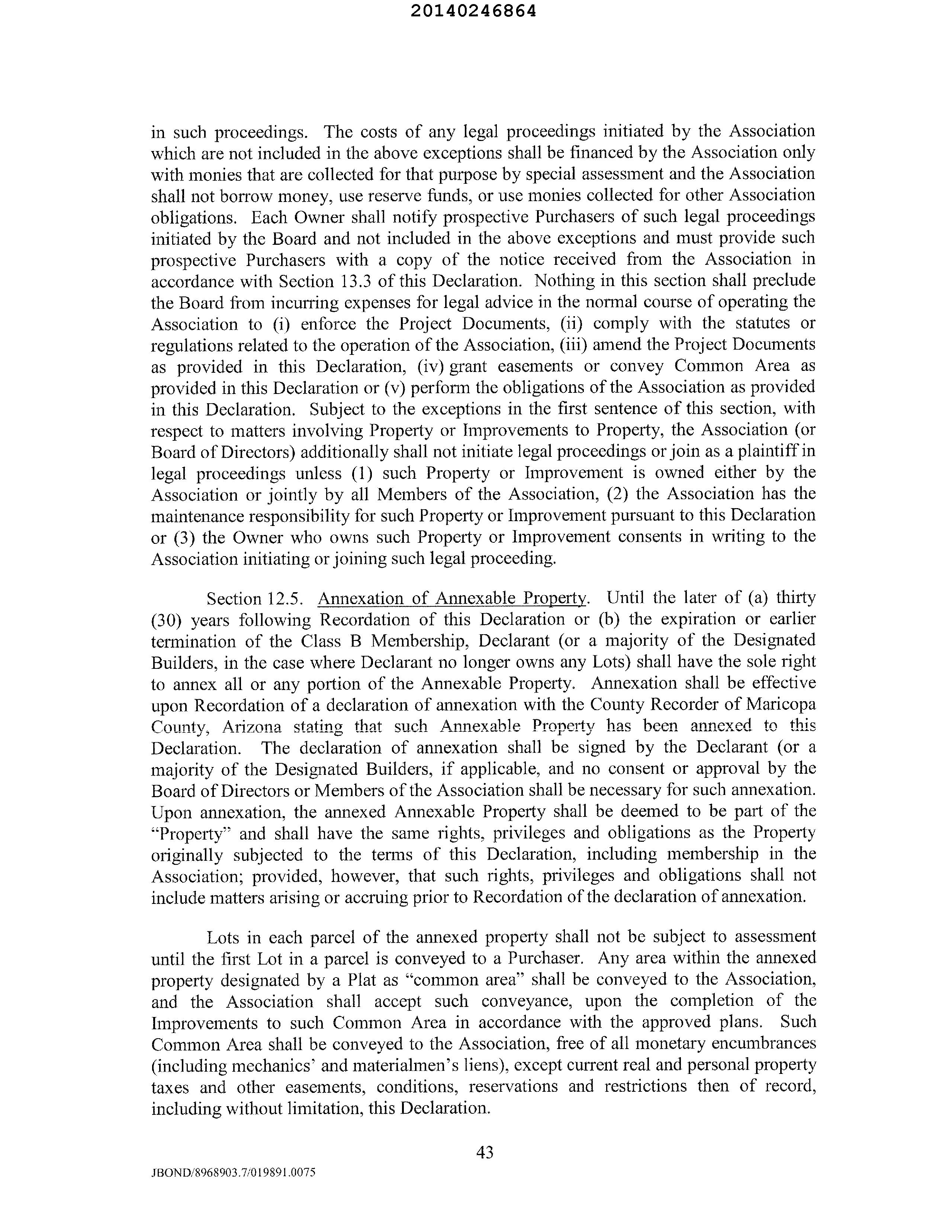 20140246864

in such proceedings. The costs of any legal proceedings initiated by the Association which are not included in the above exceptions shall be financed by the Association only with monies that are collected for that purpose by special assessment and the Association shall not borrow money, use reserve funds, or use monies collected for other Association obligations. Each Owner shall notify prospective Purchasers of such legal proceedings initiated by the Board and not included in the above exceptions and must provide such prospective Purchasers with a copy of the notice received from the Association in accordance with Section 13.3 of this Declaration. Nothing in this section shall preclude the Board from incurring expenses for legal advice in the normal course of operating the Association to (i) enforce the Project Documents, (ii) comply with the statutes or regulations related to the operation of the Association, (iii) amend the Project Documents as provided in this Declaration, (iv) grant easements or convey Common Area as provided in this Declaration or (v) perform the obligations of the Association as provided in this Declaration. Subject to the exceptions in the first sentence of this section, with respect to matters involving Property or Improvements to Property, the Association (or Board of Directors) additionally shall not initiate legal proceedings or join as a plaintiff in legal proceedings unless (1) such Property or Improvement is owned either by the Association or jointly by all Members of the Association, (2) the Association has the maintenance responsibility for such Property or Improvement pursuant to this Declaration or (3) the Owner who owns such Property or Improvement consents in writing to the Association initiating or joining such legal proceeding.

Section 12.5. Annexation of Annexable Property. Until the later of (a) thirty (30) years following Recordation of this Declaration or (b) the expiration or earlier termination of the Class B Membership, Declarant (or a majority of the Designated Builders, in the case where Declarant no longer owns any Lots) shall have the sole right to annex all or any portion of the Annexable Property. Annexation shall be effective upon Recordation of a declaration of annexation with the County Recorder of Maricopa County, Arizona stating that such Annexable Property has been annexed to this Declaration. The declaration of annexation shall be signed by the Declarant (or a majority of the Designated Builders, if applicable, and no consent or approval by the Board of Directors or Members of the Association shall be necessary for such annexation. Upon annexation, the annexed Annexable Property shall be deemed to be part of the "Property" and shall have the same rights, privileges and obligations as the Property originally subjected to the terms of this Declaration, including membership in the Association; provided, however, that such rights, privileges and obligations shall not include matters arising or accruing prior to Recordation of the declaration of annexation.

Lots in each parcel of the annexed property shall not be subject to assessment until the first Lot in a parcel is conveyed to a Purchaser. Any area within the annexed property designated by a Plat as "common area" shall be conveyed to the Association, and the Association shall accept such conveyance, upon the completion of the Improvements to such Common Area in accordance with the approved plans. Such Common Area shall be conveyed to the Association, free of all monetary encumbrances (including mechanics' and materialmen's liens), except current real and personal property taxes and other easements, conditions, reservations and restrictions then of record, including without limitation, this Declaration.

43

JBOND/8968903.7/019891.0075